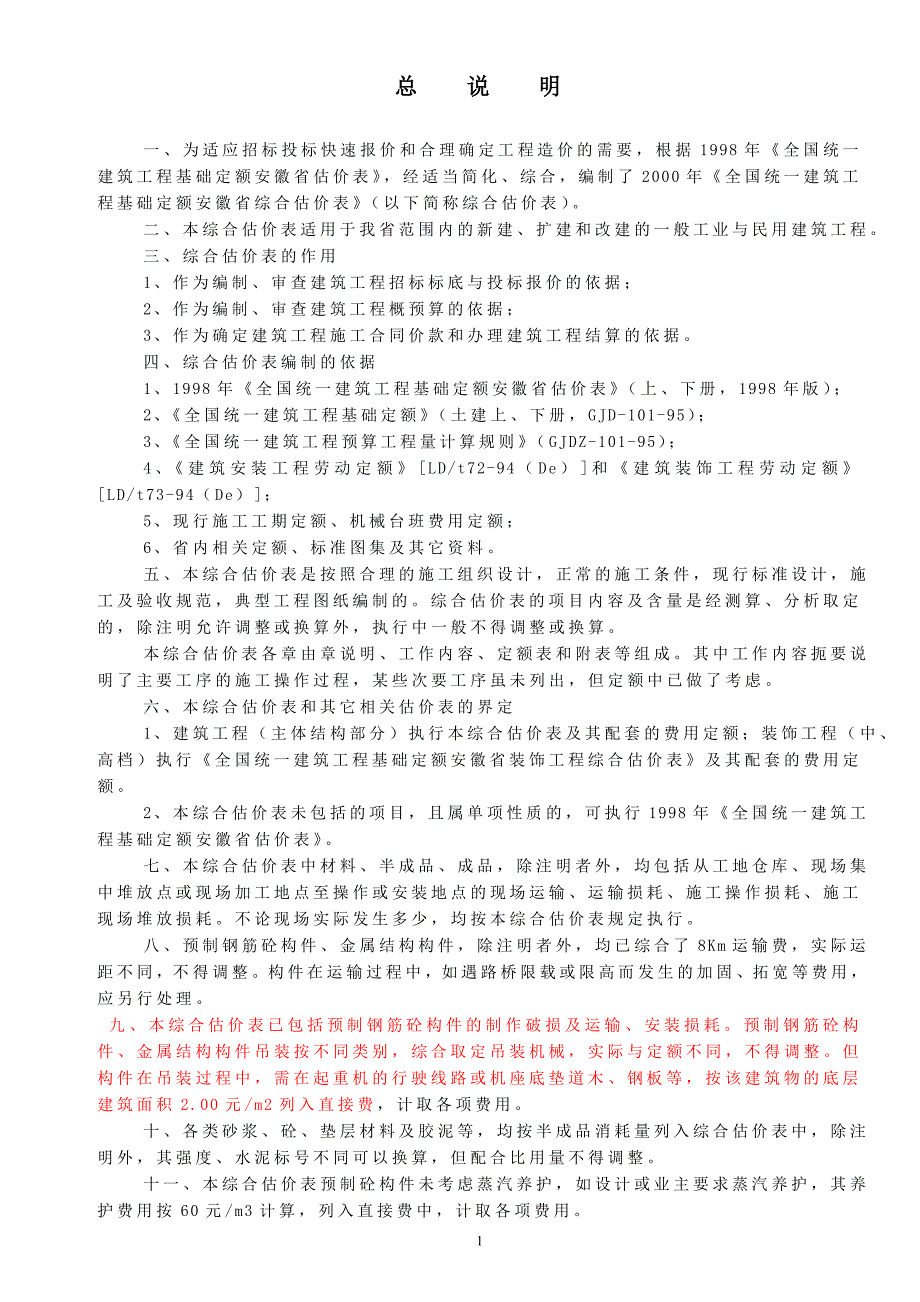 总　说　明

一、为适应招标投标快速报价和合理确定工程造价的需要，根据 1998 年《全国统一建筑工程基础定额安徽省估价表》，经适当简化、综合，编制了 2000 年《全国统一建筑工程基础定额安徽省综合估价表》（以下简称综合估价表）。

二、本综合估价表适用于我省范围内的新建、扩建和改建的一般工业与民用建筑工程。

三、综合估价表的作用

1、作为编制、审查建筑工程招标标底与投标报价的依据；

2、作为编制、审查建筑工程概预算的依据；

3、作为确定建筑工程施工合同价款和办理建筑工程结算的依据。

四、综合估价表编制的依据

1、1998 年《全国统一建筑工程基础定额安徽省估价表》（上、下册，1998 年版）；

2、《全国统一建筑工程基础定额》（土建上、下册，GJD-101-95）；

3、《全国统一建筑工程预算工程量计算规则》（GJDZ-101-95）；

4、《建筑安装工程劳动定额》[LD/t72-94（De）]和《建筑装饰工程劳动定额》[LD/t73-94（De）]；

5、现行施工工期定额、机械台班费用定额；

6、省内相关定额、标准图集及其它资料。

五、本综合估价表是按照合理的施工组织设计，正常的施工条件，现行标准设计，施工及验收规范，典型工程图纸编制的。综合估价表的项目内容及含量是经测算、分析取定的，除注明允许调整或换算外，执行中一般不得调整或换算。

本综合估价表各章由章说明、工作内容、定额表和附表等组成。其中工作内容扼要说明了主要工序的施工操作过程，某些次要工序虽未列出，但定额中已做了考虑。

六、本综合估价表和其它相关估价表的界定

1、建筑工程（主体结构部分）执行本综合估价表及其配套的费用定额；装饰工程（中、高档）执行《全国统一建筑工程基础定额安徽省装饰工程综合估价表》及其配套的费用定额。

2、本综合估价表未包括的项目，且属单项性质的，可执行 1998 年《全国统一建筑工程基础定额安徽省估价表》。

七、本综合估价表中材料、半成品、成品，除注明者外，均包括从工地仓库、现场集中堆放点或现场加工地点至操作或安装地点的现场运输、运输损耗、施工操作损耗、施工现场堆放损耗。不论现场实际发生多少，均按本综合估价表规定执行。

八、预制钢筋砼构件、金属结构构件，除注明者外，均已综合了 8Km 运输费，实际运距不同，不得调整。构件在运输过程中，如遇路桥限载或限高而发生的加固、拓宽等费用，应另行处理。

九、本综合估价表已包括预制钢筋砼构件的制作破损及运输、安装损耗。预制钢筋砼构件、金属结构构件吊装按不同类别，综合取定吊装机械，实际与定额不同，不得调整。但构件在吊装过程中，需在起重机的行驶线路或机座底垫道木、钢板等，按该建筑物的底层建筑面积 2.00 元/m2 列入直接费，计取各项费用。

十、各类砂浆、砼、垫层材料及胶泥等，均按半成品消耗量列入综合估价表中，除注明外，其强度、水泥标号不同可以换算，但配合比用量不得调整。

十一、本综合估价表预制砼构件未考虑蒸汽养护，如设计或业主要求蒸汽养护，其养护费用按 60 元/m3 计算，列入直接费中，计取各项费用。

1